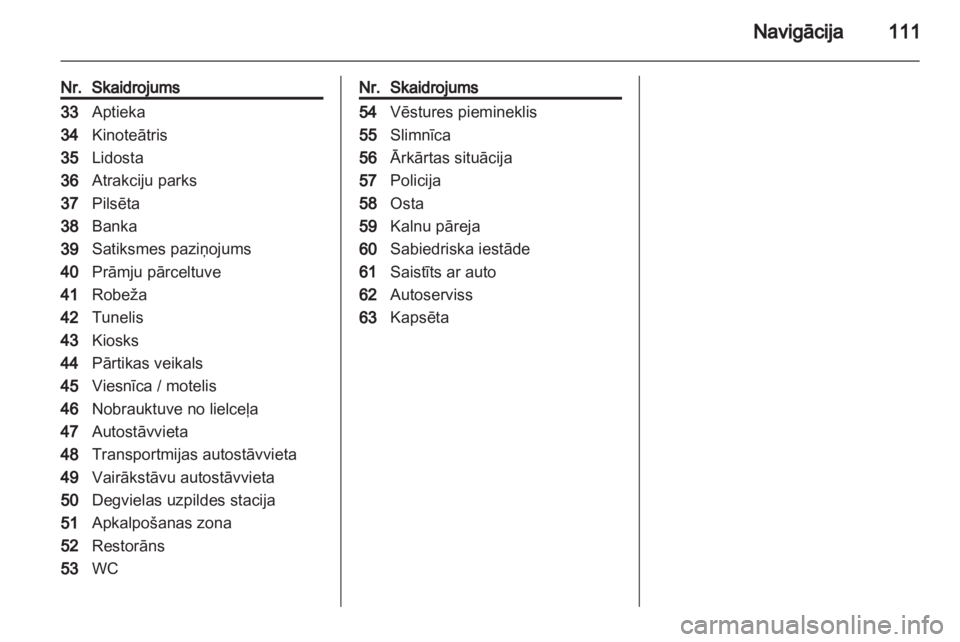 Navigācija 111

| Nr. | Skaidrojums |
|---|---|
| 33 | Aptieka |
| 34 | Kinoteātris |
| 35 | Lidosta |
| 36 | Atrakciju parks |
| 37 | Pilsēta |
| 38 | Banka |
| 39 | Satiksmes paziņojums |
| 40 | Prāmju pārceltuve |
| 41 | Robeža |
| 42 | Tunelis |
| 43 | Kiosks |
| 44 | Pārtikas veikals |
| 45 | Viesnīca / motelis |
| 46 | Nobrauktuve no lielceļa |
| 47 | Autostāvvieta |
| 48 | Transportmijas autostāvvieta |
| 49 | Vairākstāvu autostāvvieta |
| 50 | Degvielas uzpildes stacija |
| 51 | Apkalpošanas zona |
| 52 | Restorāns |
| 53 | WC |

| Nr. | Skaidrojums |
|---|---|
| 54 | Vēstures piemineklis |
| 55 | Slimnīca |
| 56 | Ārkārtas situācija |
| 57 | Policija |
| 58 | Osta |
| 59 | Kalnu pāreja |
| 60 | Sabiedriska iestāde |
| 61 | Saistīts ar auto |
| 62 | Autoserviss |
| 63 | Kapsēta |

carmanualsonline.info